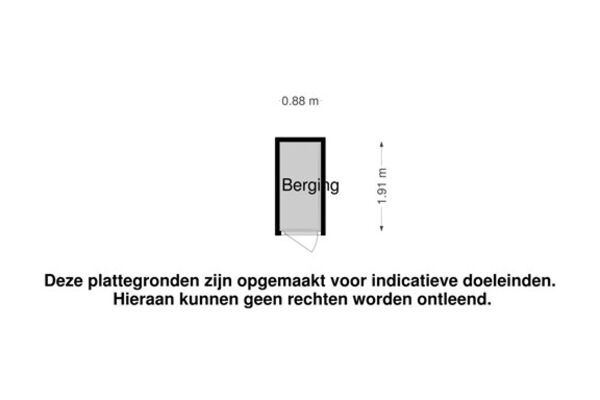 0.88 m

Berging

1.91 m

Deze plattegronden zijn opgemaakt voor indicatieve doeleinden.
Hieraan kunnen geen rechten worden ontleend.